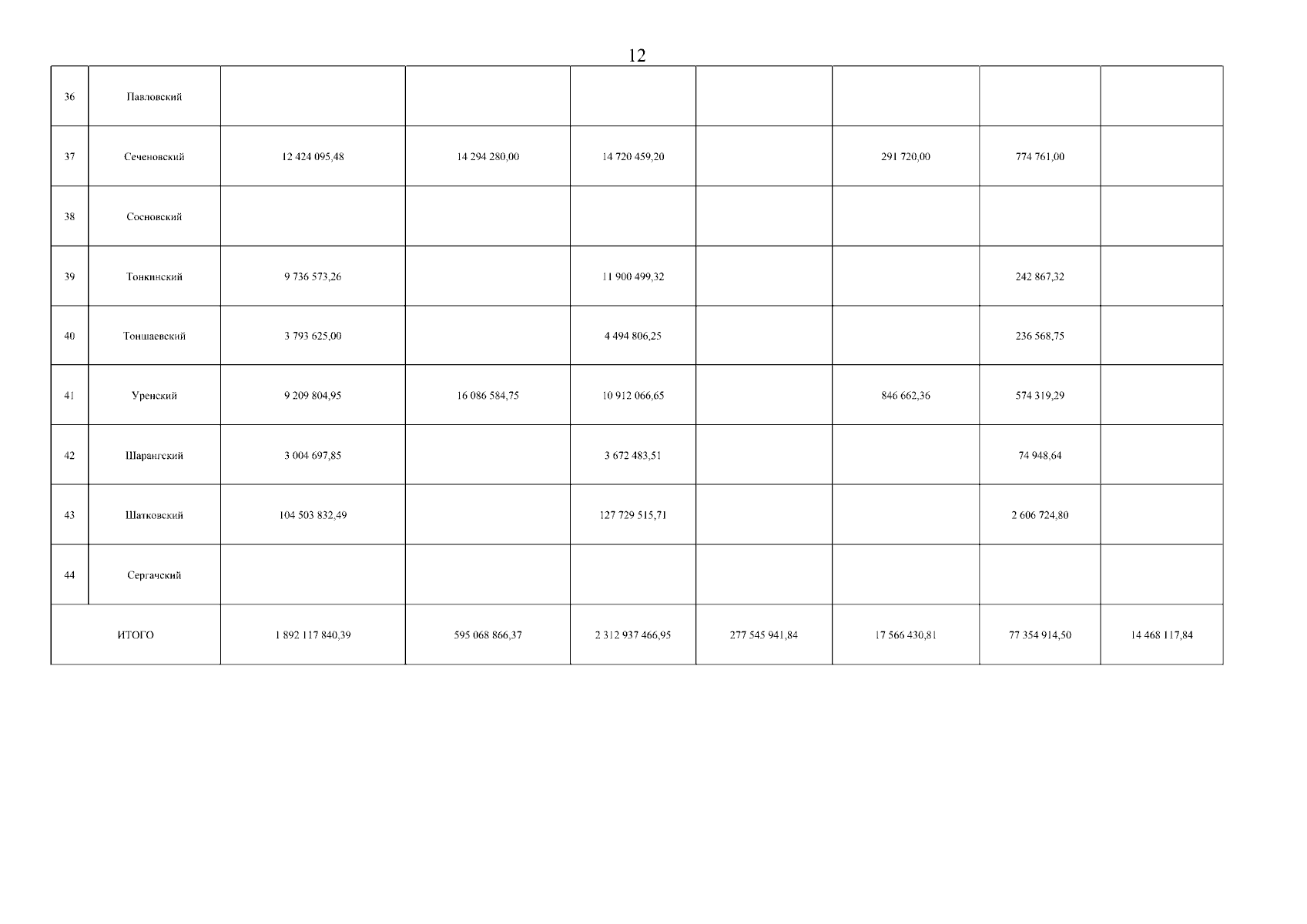 12

| 36 | Павловский | | | | | | | |
|---|---|---|---|---|---|---|---|---|
| 37 | Сеченовский | 12 424 095,48 | 14 294 280,00 | 14 720 459,20 | | 291 720,00 | 774 761,00 | |
| 38 | Сосновский | | | | | | | |
| 39 | Тонкинский | 9 736 573,26 | | 11 900 499,32 | | | 242 867,32 | |
| 40 | Тоншаевский | 3 793 625,00 | | 4 494 806,25 | | | 236 568,75 | |
| 41 | Уренский | 9 209 804,95 | 16 086 584,75 | 10 912 066,65 | | 846 662,36 | 574 319,29 | |
| 42 | Шарангский | 3 004 697,85 | | 3 672 483,51 | | | 74 948,64 | |
| 43 | Шатковский | 104 503 832,49 | | 127 729 515,71 | | | 2 606 724,80 | |
| 44 | Сергачский | | | | | | | |
| ИТОГО | | 1 892 117 840,39 | 595 068 866,37 | 2 312 937 466,95 | 277 545 941,84 | 17 566 430,81 | 77 354 914,50 | 14 468 117,84 |